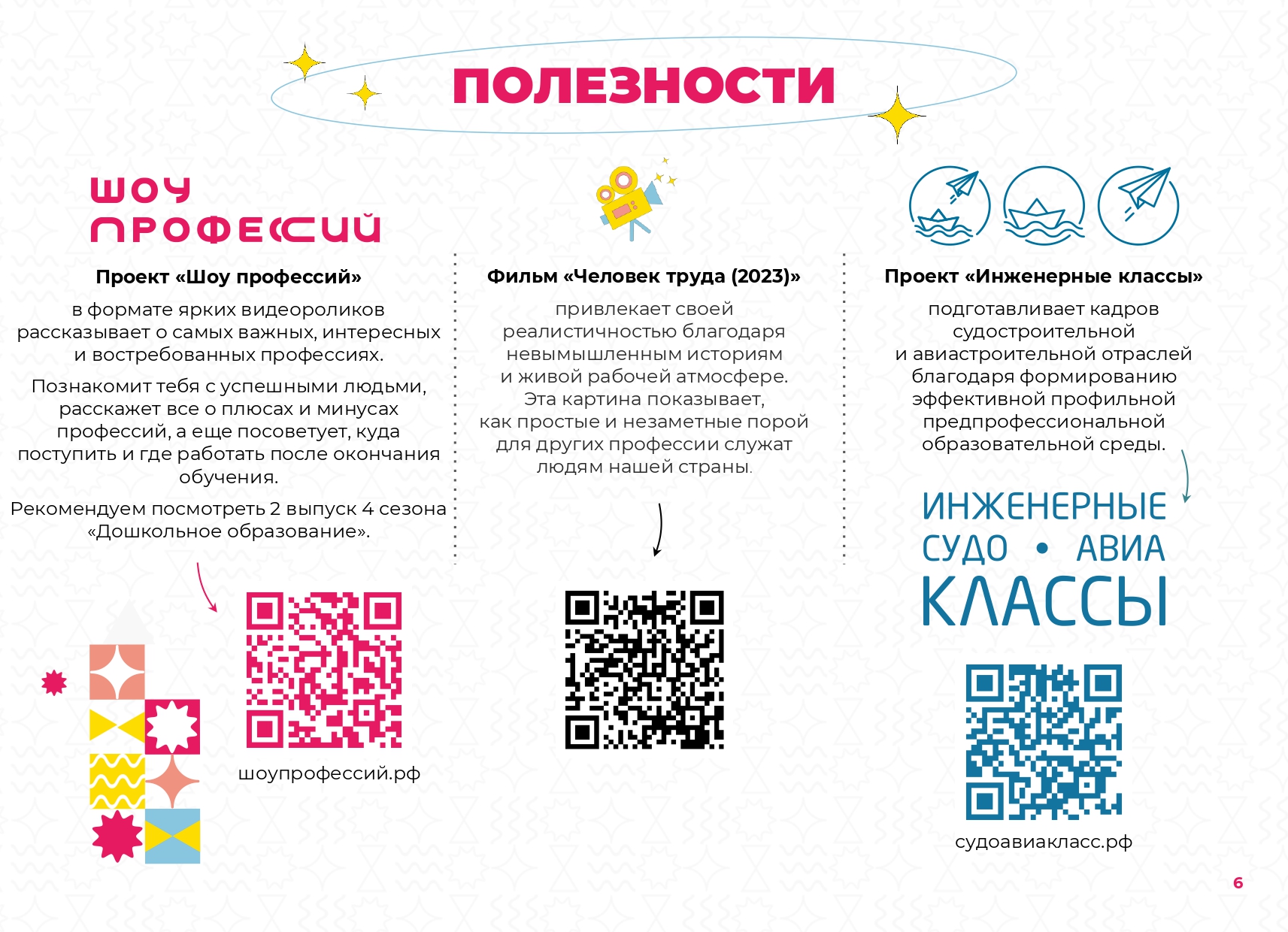 ПОЛЕЗНОСТИ

ШОУ ПРОФЕССИЙ

Проект «Шоу профессий»

в формате ярких видеороликов рассказывает о самых важных, интересных и востребованных профессиях.

Познакомит тебя с успешными людьми, расскажет все о плюсах и минусах профессий, а еще посоветует, куда поступить и где работать после окончания обучения.

Рекомендуем посмотреть 2 выпуск 4 сезона «Дошкольное образование».

шоупрофессий.рф

Фильм «Человек труда (2023)»

привлекает своей реалистичностью благодаря невымышленным историям и живой рабочей атмосфере. Эта картина показывает, как простые и незаметные порой для других профессии служат людям нашей страны.

Проект «Инженерные классы»

подготавливает кадров судостроительной и авиастроительной отраслей благодаря формированию эффективной профильной предпрофессиональной образовательной среды.

ИНЖЕНЕРНЫЕ
СУДО • АВИА
КЛАССЫ

судоавиакласс.рф

6